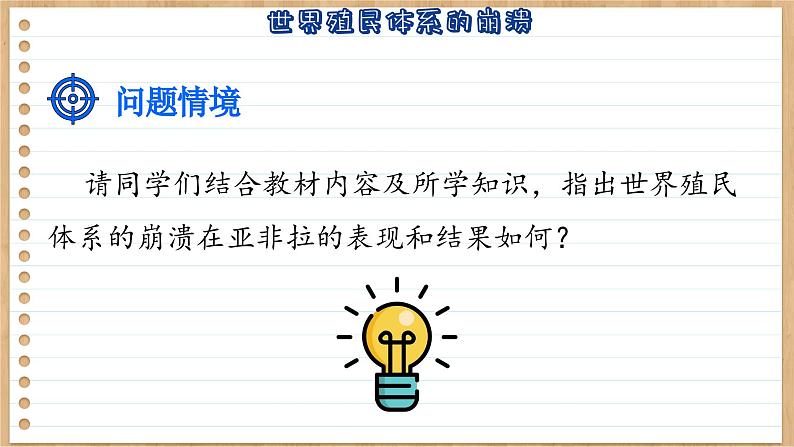 世界殖民体系的崩溃

问题情境

请同学们结合教材内容及所学知识，指出世界殖民体系的崩溃在亚非拉的表现和结果如何？